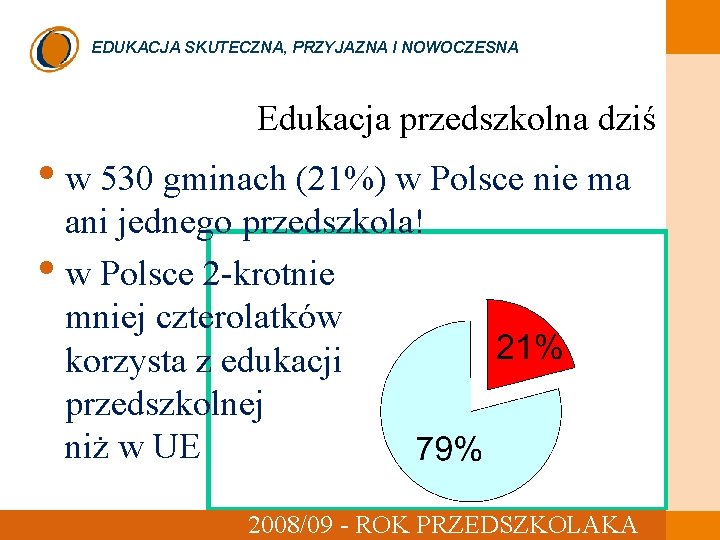 EDUKACJA SKUTECZNA, PRZYJAZNA I NOWOCZESNA

Edukacja przedszkolna dziś

• w 530 gminach (21%) w Polsce nie ma ani jednego przedszkola!

• w Polsce 2-krotnie mniej czterolatków korzysta z edukacji przedszkolnej niż w UE

21%

79%

2008/09 - ROK PRZEDSZKOLAKA